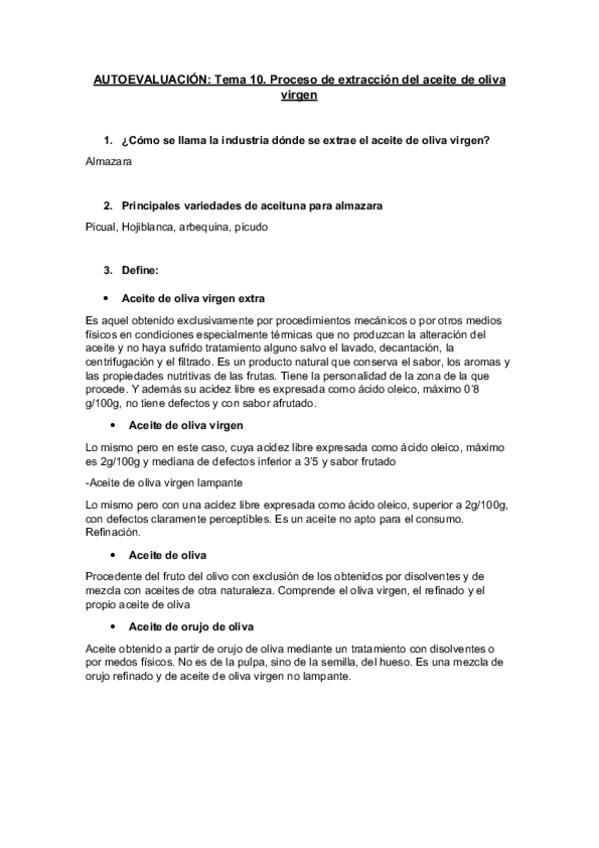 AUTOEVALUACIÓN: Tema 10. Proceso de extracción del aceite de oliva virgen

1. ¿Cómo se llama la industria dónde se extrae el aceite de oliva virgen?

Almazara

2. Principales variedades de aceituna para almazara

Picual, Hojiblanca, arbequina, picudo

3. Define:

• Aceite de oliva virgen extra

Es aquel obtenido exclusivamente por procedimientos mecánicos o por otros medios físicos en condiciones especialmente térmicas que no produzcan la alteración del aceite y no haya sufrido tratamiento alguno salvo el lavado, decantación, la centrifugación y el filtrado. Es un producto natural que conserva el sabor, los aromas y las propiedades nutritivas de las frutas. Tiene la personalidad de la zona de la que procede. Y además su acidez libre es expresada como ácido oleico, máximo 0'8 g/100g, no tiene defectos y con sabor afrutado.

• Aceite de oliva virgen

Lo mismo pero en este caso, cuya acidez libre expresada como ácido oleico, máximo es 2g/100g y mediana de defectos inferior a 3'5 y sabor frutado

-Aceite de oliva virgen lampante

Lo mismo pero con una acidez libre expresada como ácido oleico, superior a 2g/100g, con defectos claramente perceptibles. Es un aceite no apto para el consumo. Refinación.

• Aceite de oliva

Procedente del fruto del olivo con exclusión de los obtenidos por disolventes y de mezcla con aceites de otra naturaleza. Comprende el oliva virgen, el refinado y el propio aceite de oliva

• Aceite de orujo de oliva

Aceite obtenido a partir de orujo de oliva mediante un tratamiento con disolventes o por medos físicos. No es de la pulpa, sino de la semilla, del hueso. Es una mezcla de orujo refinado y de aceite de oliva virgen no lampante.